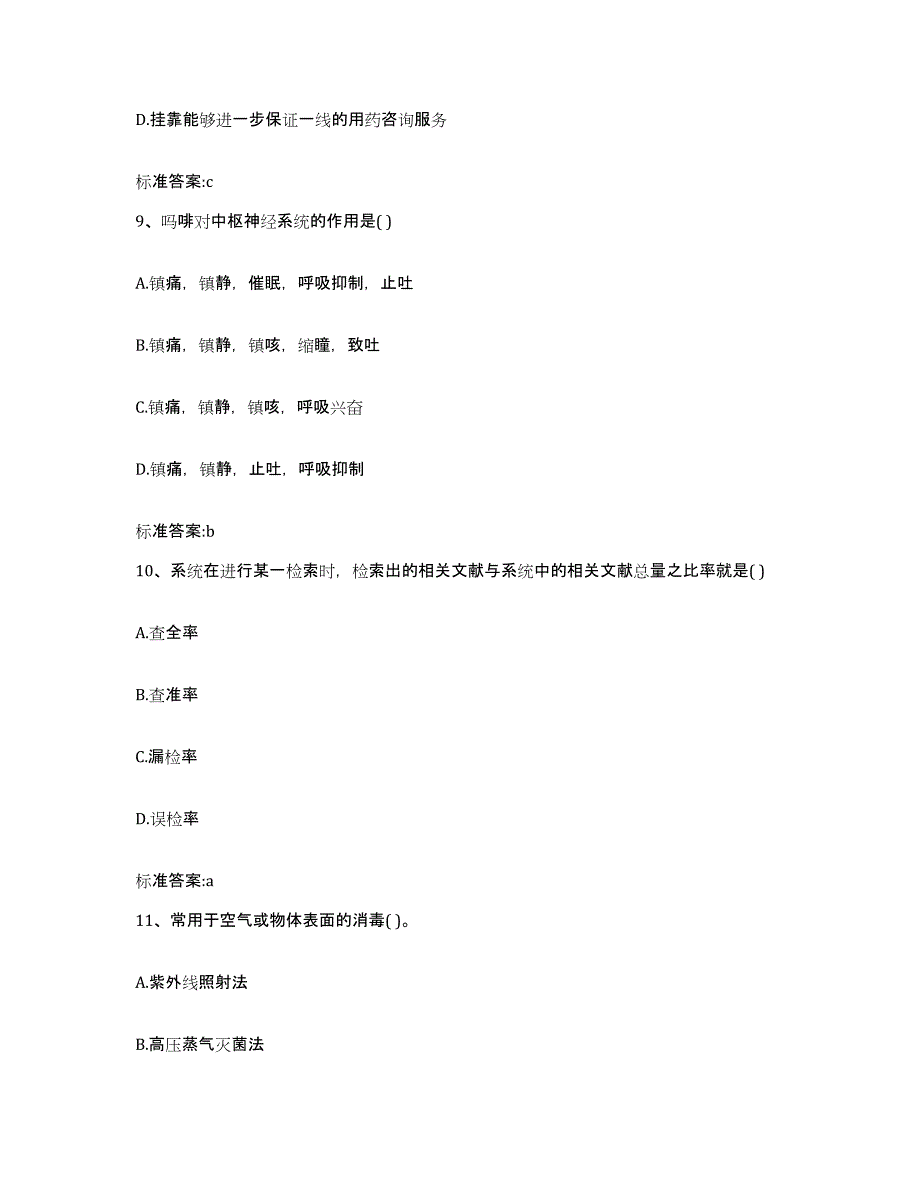 D.挂靠能够进一步保证一线的用药咨询服务

标准答案:c

9、吗啡对中枢神经系统的作用是( )

A.镇痛，镇静，催眠，呼吸抑制，止吐

B.镇痛，镇静，镇咳，缩瞳，致吐

C.镇痛，镇静，镇咳，呼吸兴奋

D.镇痛，镇静，止吐，呼吸抑制

标准答案:b

10、系统在进行某一检索时，检索出的相关文献与系统中的相关文献总量之比率就是( )

A.查全率

B.查准率

C.漏检率

D.误检率

标准答案:a

11、常用于空气或物体表面的消毒( )。

A.紫外线照射法

B.高压蒸气灭菌法